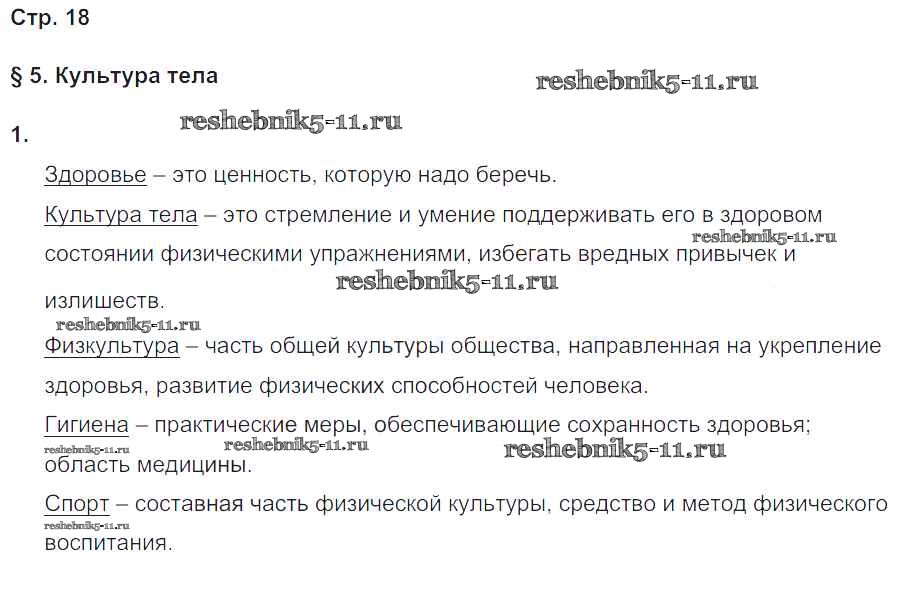 Стр. 18

§ 5. Культура тела

1.

Здоровье – это ценность, которую надо беречь.

Культура тела – это стремление и умение поддерживать его в здоровом состоянии физическими упражнениями, избегать вредных привычек и излишеств.

Физкультура – часть общей культуры общества, направленная на укрепление здоровья, развитие физических способностей человека.

Гигиена – практические меры, обеспечивающие сохранность здоровья; область медицины.

Спорт – составная часть физической культуры, средство и метод физического воспитания.

reshebnik5-11.ru